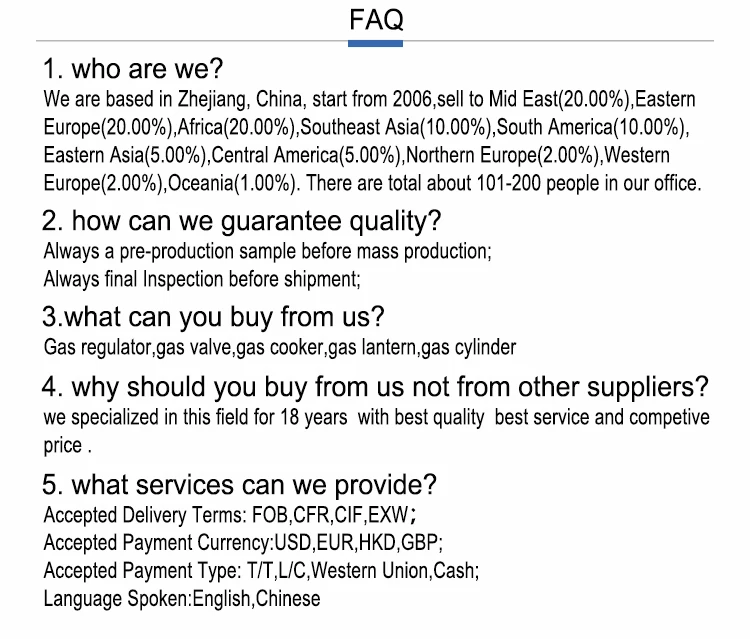 FAQ

1. who are we?

We are based in Zhejiang, China, start from 2006,sell to Mid East(20.00%),Eastern Europe(20.00%),Africa(20.00%),Southeast Asia(10.00%),South America(10.00%), Eastern Asia(5.00%),Central America(5.00%),Northern Europe(2.00%),Western Europe(2.00%),Oceania(1.00%). There are total about 101-200 people in our office.

2. how can we guarantee quality?

Always a pre-production sample before mass production;
Always final Inspection before shipment;

3.what can you buy from us?

Gas regulator,gas valve,gas cooker,gas lantern,gas cylinder

4. why should you buy from us not from other suppliers?

we specialized in this field for 18 years with best quality best service and competive price .

5. what services can we provide?

Accepted Delivery Terms: FOB,CFR,CIF,EXW;
Accepted Payment Currency:USD,EUR,HKD,GBP;
Accepted Payment Type: T/T,L/C,Western Union,Cash;
Language Spoken:English,Chinese